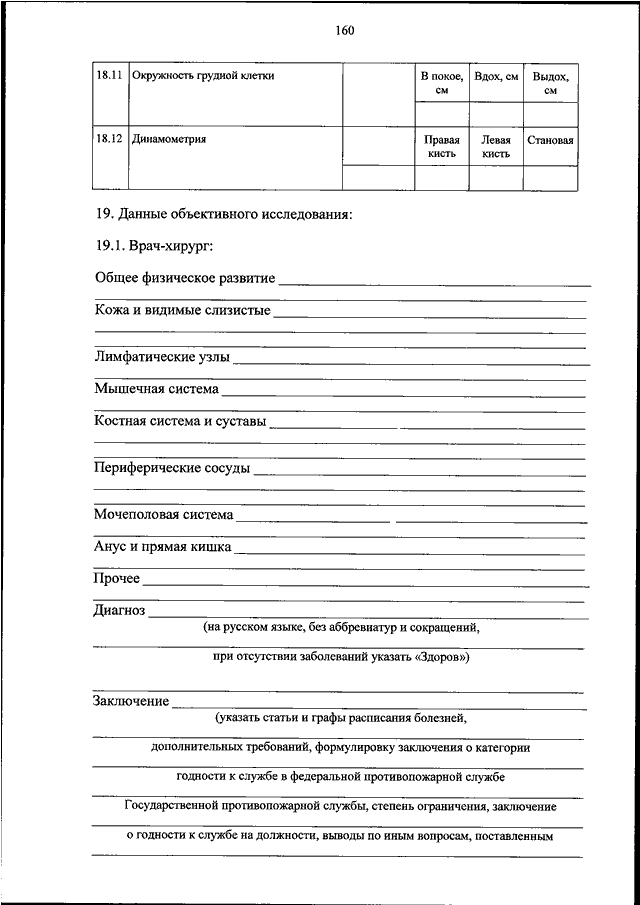 160

| 18.11 | Окружность грудной клетки | | В покое, см | Вдох, см | Выдох, см |
|---|---|---|---|---|---|
| | | | | | |
| 18.12 | Динамометрия | | Правая кисть | Левая кисть | Становая |
| | | | | | |

19. Данные объективного исследования:

19.1. Врач-хирург:

Общее физическое развитие

Кожа и видимые слизистые

Лимфатические узлы

Мышечная система

Костная система и суставы

Периферические сосуды

Мочеполовая система

Анус и прямая кишка

Прочее

Диагноз

(на русском языке, без аббревиатур и сокращений,

при отсутствии заболеваний указать «Здоров»)

Заключение

(указать статьи и графы расписания болезней,

дополнительных требований, формулировку заключения о категории

годности к службе в федеральной противопожарной службе

Государственной противопожарной службы, степень ограничения, заключение

о годности к службе на должности, выводы по иным вопросам, поставленным